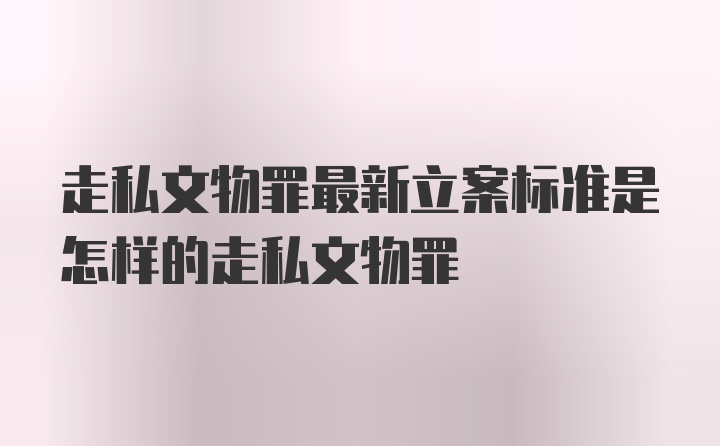 走私文物罪最新立案标准是怎样的走私文物罪